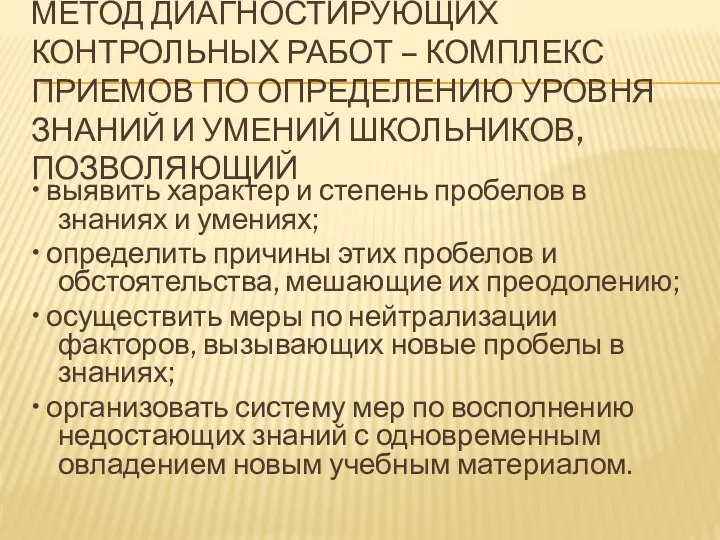 МЕТОД ДИАГНОСТИРУЮЩИХ КОНТРОЛЬНЫХ РАБОТ – КОМПЛЕКС ПРИЕМОВ ПО ОПРЕДЕЛЕНИЮ УРОВНЯ ЗНАНИЙ И УМЕНИЙ ШКОЛЬНИКОВ, ПОЗВОЛЯЮЩИЙ

• выявить характер и степень пробелов в знаниях и умениях;

• определить причины этих пробелов и обстоятельства, мешающие их преодолению;

• осуществить меры по нейтрализации факторов, вызывающих новые пробелы в знаниях;

• организовать систему мер по восполнению недостающих знаний с одновременным овладением новым учебным материалом.